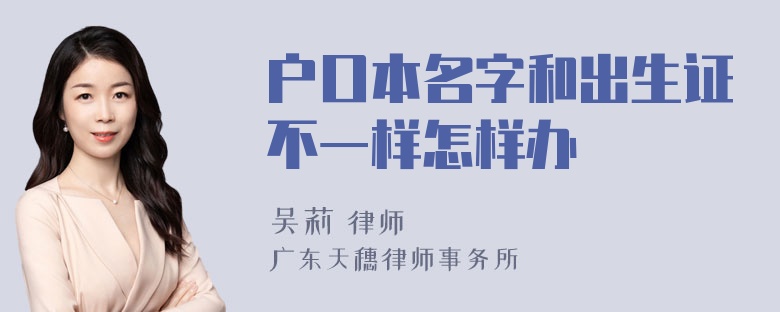 户口本名字和出生证不一样怎样办

吴莉 律师
广东天穗律师事务所